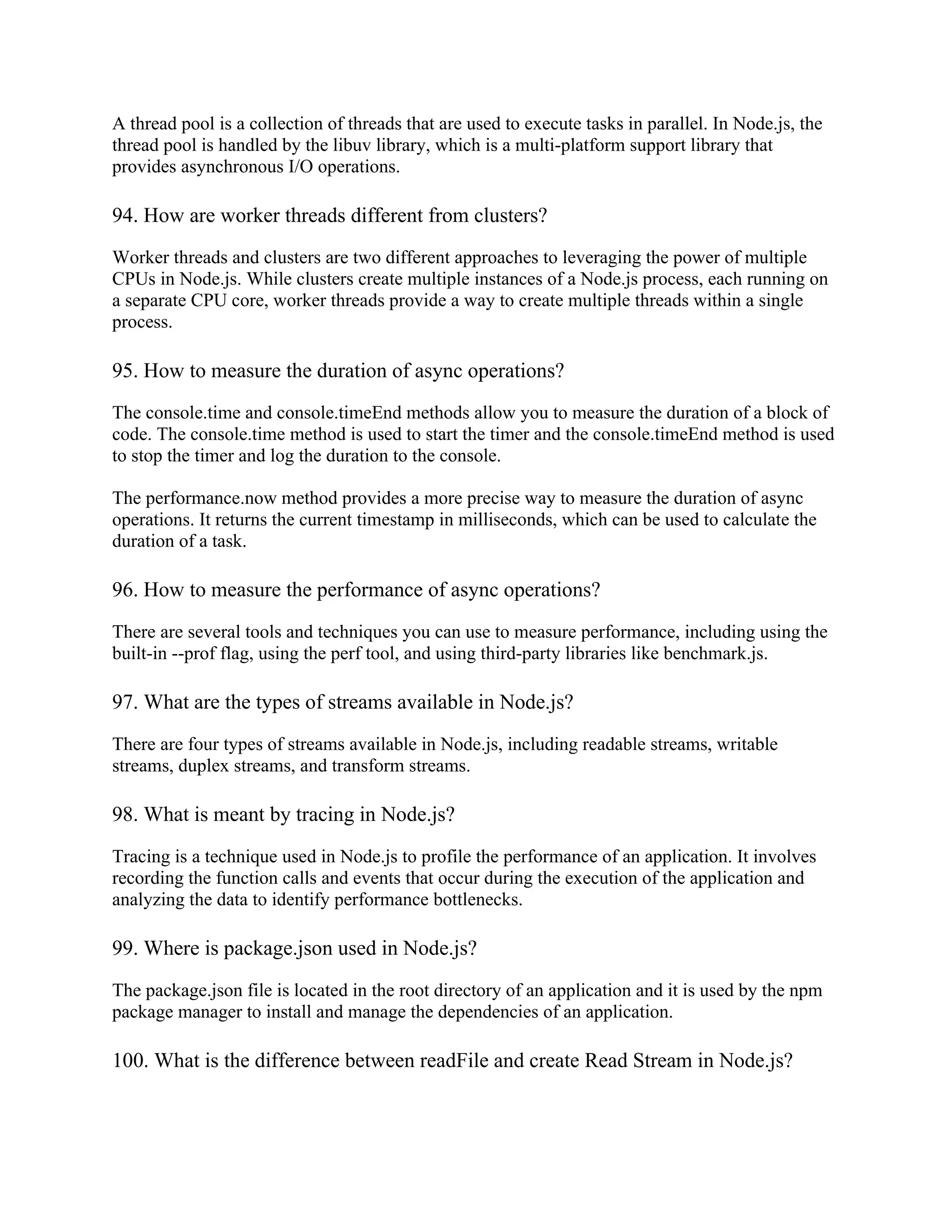 A thread pool is a collection of threads that are used to execute tasks in parallel. In Node.js, the thread pool is handled by the libuv library, which is a multi-platform support library that provides asynchronous I/O operations.

94. How are worker threads different from clusters?

Worker threads and clusters are two different approaches to leveraging the power of multiple CPUs in Node.js. While clusters create multiple instances of a Node.js process, each running on a separate CPU core, worker threads provide a way to create multiple threads within a single process.

95. How to measure the duration of async operations?

The console.time and console.timeEnd methods allow you to measure the duration of a block of code. The console.time method is used to start the timer and the console.timeEnd method is used to stop the timer and log the duration to the console.

The performance.now method provides a more precise way to measure the duration of async operations. It returns the current timestamp in milliseconds, which can be used to calculate the duration of a task.

96. How to measure the performance of async operations?

There are several tools and techniques you can use to measure performance, including using the built-in --prof flag, using the perf tool, and using third-party libraries like benchmark.js.

97. What are the types of streams available in Node.js?

There are four types of streams available in Node.js, including readable streams, writable streams, duplex streams, and transform streams.

98. What is meant by tracing in Node.js?

Tracing is a technique used in Node.js to profile the performance of an application. It involves recording the function calls and events that occur during the execution of the application and analyzing the data to identify performance bottlenecks.

99. Where is package.json used in Node.js?

The package.json file is located in the root directory of an application and it is used by the npm package manager to install and manage the dependencies of an application.

100. What is the difference between readFile and create Read Stream in Node.js?